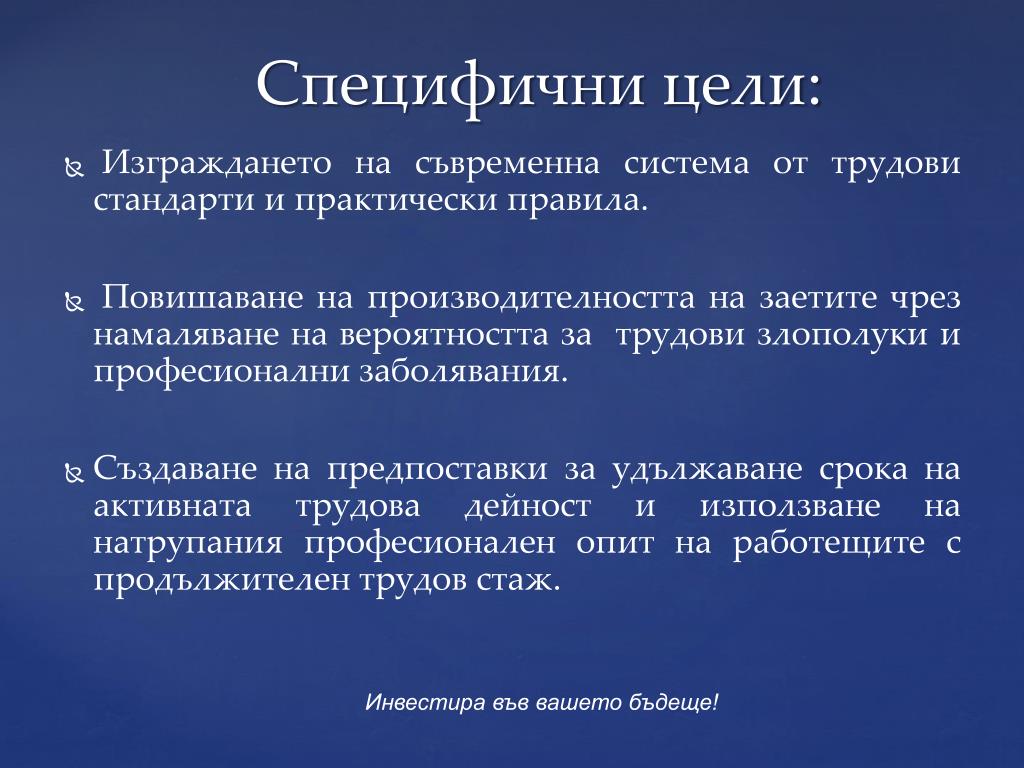 Специфични цели:

Изграждането на съвременна система от трудови стандарти и практически правила.

Повишаване на производителността на заетите чрез намаляване на вероятността за трудови злополуки и професионални заболявания.

Създаване на предпоставки за удължаване срока на активната трудова дейност и използване на натрупания професионален опит на работещите с продължителен трудов стаж.

Инвестира във вашето бъдеще!